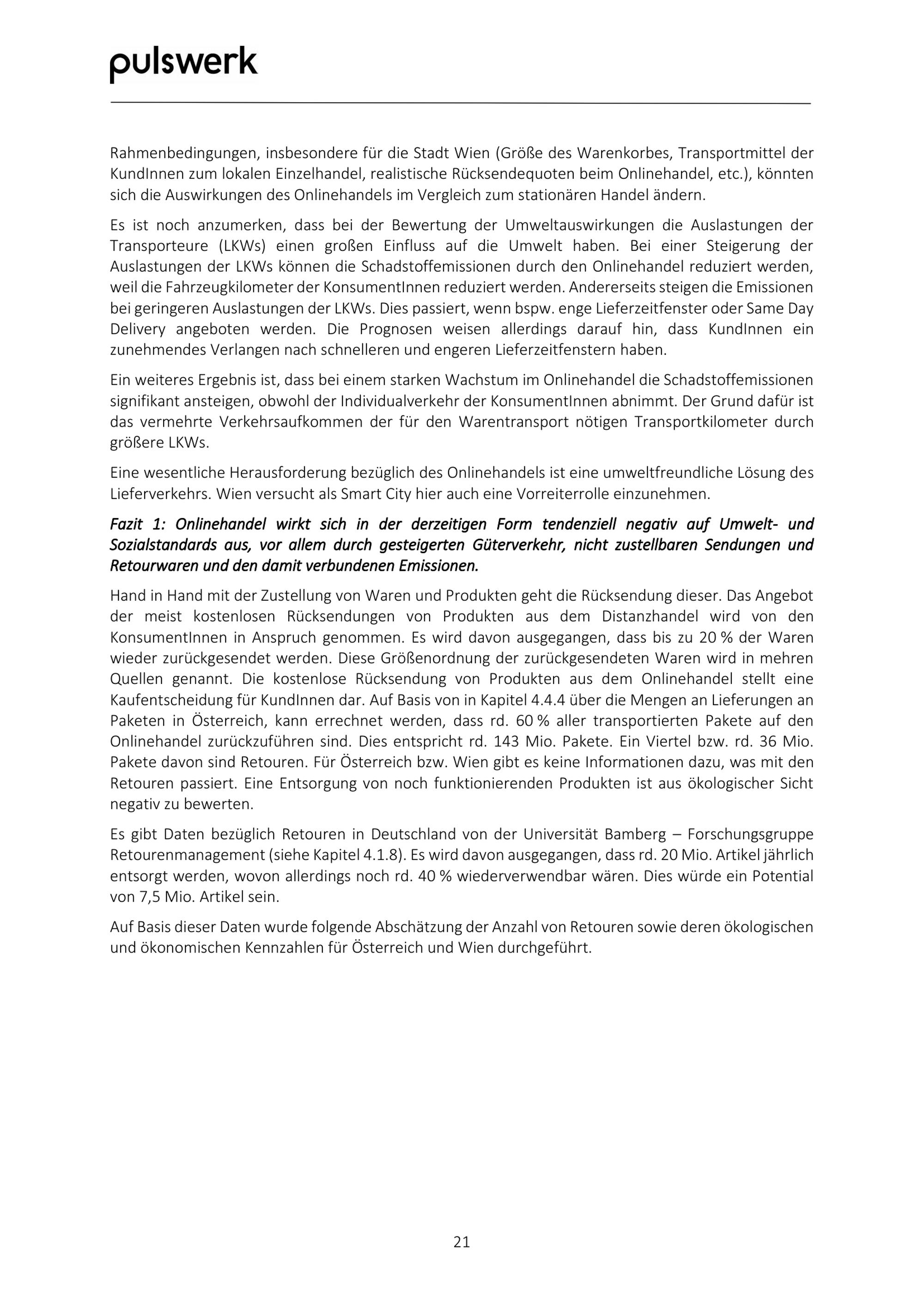 pulswerk

Rahmenbedingungen, insbesondere für die Stadt Wien (Größe des Warenkorbes, Transportmittel der KundInnen zum lokalen Einzelhandel, realistische Rücksendequoten beim Onlinehandel, etc.), könnten sich die Auswirkungen des Onlinehandels im Vergleich zum stationären Handel ändern.

Es ist noch anzumerken, dass bei der Bewertung der Umweltauswirkungen die Auslastungen der Transporteure (LKWs) einen großen Einfluss auf die Umwelt haben. Bei einer Steigerung der Auslastungen der LKWs können die Schadstoffemissionen durch den Onlinehandel reduziert werden, weil die Fahrzeugkilometer der KonsumentInnen reduziert werden. Andererseits steigen die Emissionen bei geringeren Auslastungen der LKWs. Dies passiert, wenn bspw. enge Lieferzeitfenster oder Same Day Delivery angeboten werden. Die Prognosen weisen allerdings darauf hin, dass KundInnen ein zunehmendes Verlangen nach schnelleren und engeren Lieferzeitfenstern haben.

Ein weiteres Ergebnis ist, dass bei einem starken Wachstum im Onlinehandel die Schadstoffemissionen signifikant ansteigen, obwohl der Individualverkehr der KonsumentInnen abnimmt. Der Grund dafür ist das vermehrte Verkehrsaufkommen der für den Warentransport nötigen Transportkilometer durch größere LKWs.

Eine wesentliche Herausforderung bezüglich des Onlinehandels ist eine umweltfreundliche Lösung des Lieferverkehrs. Wien versucht als Smart City hier auch eine Vorreiterrolle einzunehmen.

Fazit 1: Onlinehandel wirkt sich in der derzeitigen Form tendenziell negativ auf Umwelt- und Sozialstandards aus, vor allem durch gesteigerten Güterverkehr, nicht zustellbaren Sendungen und Retourwaren und den damit verbundenen Emissionen.

Hand in Hand mit der Zustellung von Waren und Produkten geht die Rücksendung dieser. Das Angebot der meist kostenlosen Rücksendungen von Produkten aus dem Distanzhandel wird von den KonsumentInnen in Anspruch genommen. Es wird davon ausgegangen, dass bis zu 20 % der Waren wieder zurückgesendet werden. Diese Größenordnung der zurückgesendeten Waren wird in mehren Quellen genannt. Die kostenlose Rücksendung von Produkten aus dem Onlinehandel stellt eine Kaufentscheidung für KundInnen dar. Auf Basis von in Kapitel 4.4.4 über die Mengen an Lieferungen an Paketen in Österreich, kann errechnet werden, dass rd. 60 % aller transportierten Pakete auf den Onlinehandel zurückzuführen sind. Dies entspricht rd. 143 Mio. Pakete. Ein Viertel bzw. rd. 36 Mio. Pakete davon sind Retouren. Für Österreich bzw. Wien gibt es keine Informationen dazu, was mit den Retouren passiert. Eine Entsorgung von noch funktionierenden Produkten ist aus ökologischer Sicht negativ zu bewerten.

Es gibt Daten bezüglich Retouren in Deutschland von der Universität Bamberg – Forschungsgruppe Retourenmanagement (siehe Kapitel 4.1.8). Es wird davon ausgegangen, dass rd. 20 Mio. Artikel jährlich entsorgt werden, wovon allerdings noch rd. 40 % wiederverwendbar wären. Dies würde ein Potential von 7,5 Mio. Artikel sein.

Auf Basis dieser Daten wurde folgende Abschätzung der Anzahl von Retouren sowie deren ökologischen und ökonomischen Kennzahlen für Österreich und Wien durchgeführt.

21